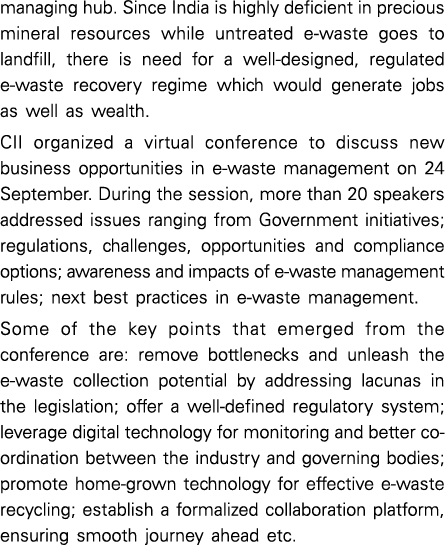 managing hub. Since India is highly deficient in precious mineral resources while untreated e-waste goes to landfill, there is need for a well-designed, regulated e-waste recovery regime which would generate jobs as well as wealth.

CII organized a virtual conference to discuss new business opportunities in e-waste management on 24 September. During the session, more than 20 speakers addressed issues ranging from Government initiatives; regulations, challenges, opportunities and compliance options; awareness and impacts of e-waste management rules; next best practices in e-waste management.

Some of the key points that emerged from the conference are: remove bottlenecks and unleash the e-waste collection potential by addressing lacunas in the legislation; offer a well-defined regulatory system; leverage digital technology for monitoring and better co-ordination between the industry and governing bodies; promote home-grown technology for effective e-waste recycling; establish a formalized collaboration platform, ensuring smooth journey ahead etc.